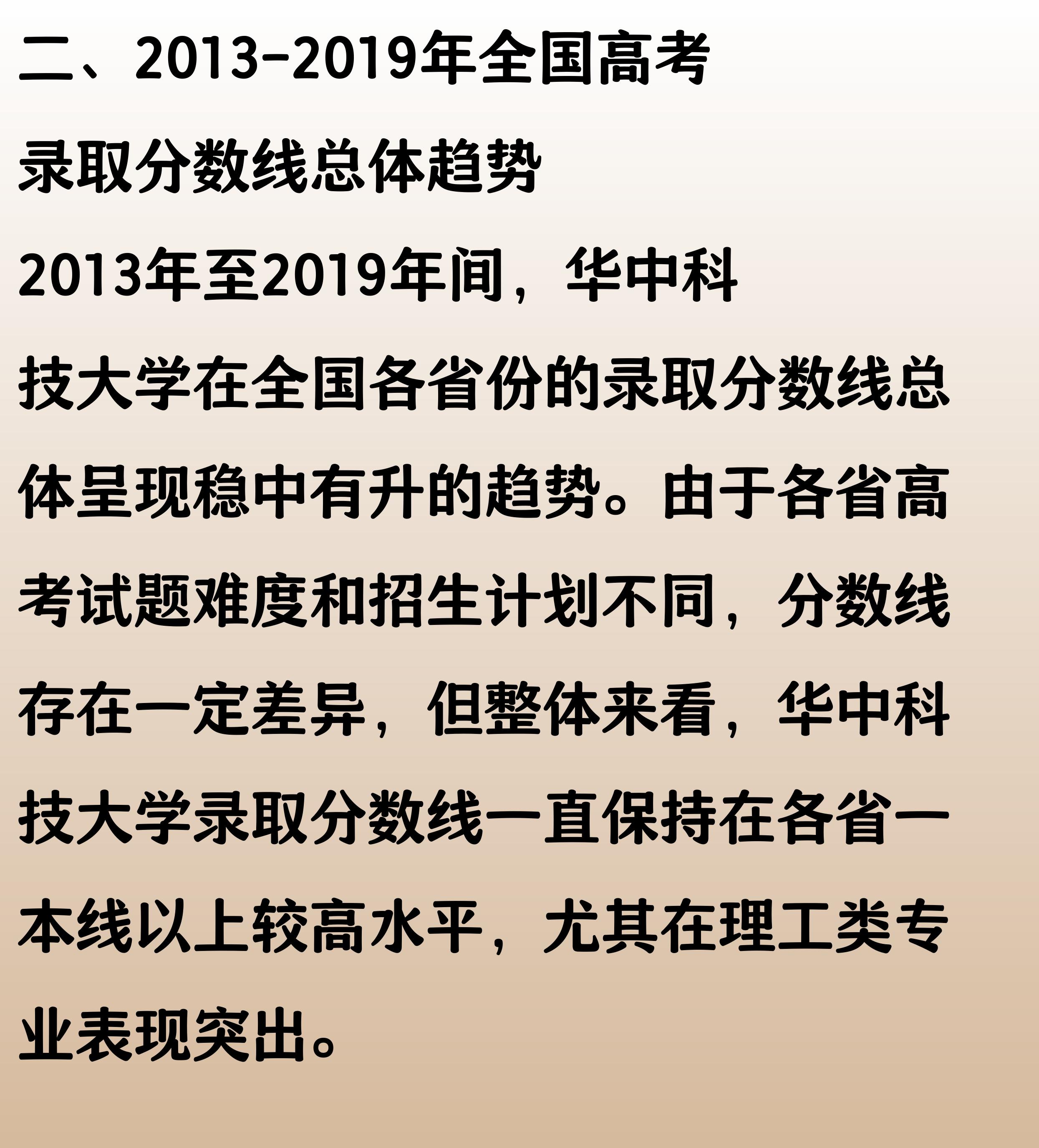 二、2013-2019年全国高考录取分数线总体趋势

2013年至2019年间，华中科技大学在全国各省份的录取分数线总体呈现稳中有升的趋势。由于各省高考试题难度和招生计划不同，分数线存在一定差异，但整体来看，华中科技大学录取分数线一直保持在各省一本线以上较高水平，尤其在理工类专业表现突出。